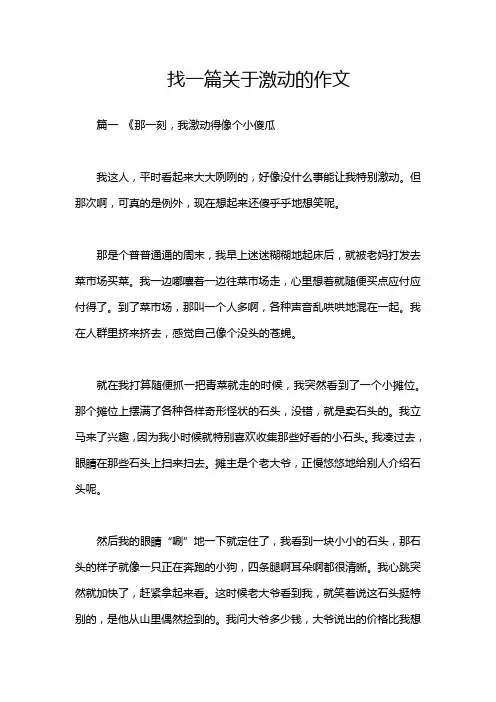 找一篇关于激动的作文

篇一 《那一刻，我激动得像个小傻瓜

我这人，平时看起来大大咧咧的，好像没什么事能让我特别激动。但那次啊，可真的是例外，现在想起来还傻乎乎地想笑呢。

那是个普普通通的周末，我早上迷迷糊糊地起床后，就被老妈打发去菜市场买菜。我一边嘟囔着一边往菜市场走，心里想着就随便买点应付应付得了。到了菜市场，那叫一个人多啊，各种声音乱哄哄地混在一起。我在人群里挤来挤去，感觉自己像个没头的苍蝇。

就在我打算随便抓一把青菜就走的时候，我突然看到了一个小摊位。那个摊位上摆满了各种各样奇形怪状的石头，没错，就是卖石头的。我立马来了兴趣，因为我小时候就特别喜欢收集那些好看的小石头。我凑过去，眼睛在那些石头上扫来扫去。摊主是个老大爷，正慢悠悠地给别人介绍石头呢。

然后我的眼睛“唰”地一下就定住了，我看到一块小小的石头，那石头的样子就像一只正在奔跑的小狗，四条腿啊耳朵啊都很清晰。我心跳突然就加快了，赶紧拿起来看。这时候老大爷看到我，就笑着说这石头挺特别的，是他从山里偶然捡到的。我问大爷多少钱，大爷说出的价格比我想